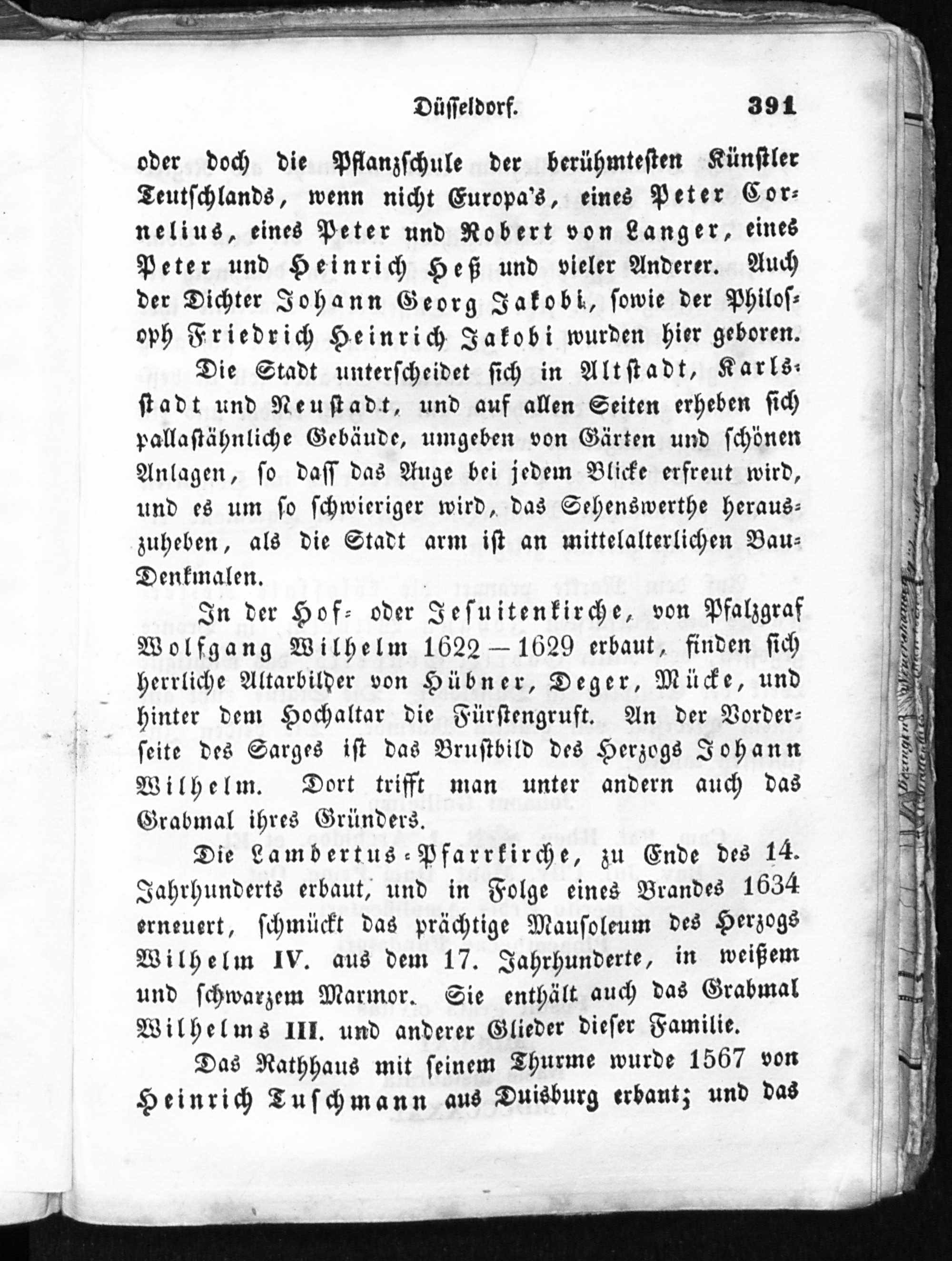 Düsseldorf. 391

oder doch die Pflanzschule der berühmtesten Künstler Teutschlands, wenn nicht Europa's, eines Peter Cornelius, eines Peter und Robert von Langer, eines Peter und Heinrich Heß und vieler Anderer. Auch der Dichter Johann Georg Jakobi, sowie der Philosoph Friedrich Heinrich Jakobi wurden hier geboren.

Die Stadt unterscheidet sich in Altstadt, Karlsstadt und Neustadt, und auf allen Seiten erheben sich pallastähnliche Gebäude, umgeben von Gärten und schönen Anlagen, so dass das Auge bei jedem Blicke erfreut wird, und es um so schwieriger wird, das Sehenswerthe herauszuheben, als die Stadt arm ist an mittelalterlichen Bau-Denkmalen.

In der Hof- oder Jesuitenkirche, von Pfalzgraf Wolfgang Wilhelm 1622—1629 erbaut, finden sich herrliche Altarbilder von Hübner, Deger, Mücke, und hinter dem Hochaltar die Fürstengruft. An der Vorderseite des Sarges ist das Brustbild des Herzogs Johann Wilhelm. Dort trifft man unter andern auch das Grabmal ihres Gründers.

Die Lambertus-Pfarrkirche, zu Ende des 14. Jahrhunderts erbaut, und in Folge eines Brandes 1634 erneuert, schmückt das prächtige Mausoleum des Herzogs Wilhelm IV. aus dem 17. Jahrhunderte, in weißem und schwarzem Marmor. Sie enthält auch das Grabmal Wilhelms III. und anderer Glieder dieser Familie.

Das Rathhaus mit seinem Thurme wurde 1567 von Heinrich Tuschmann aus Duisburg erbaut; und das